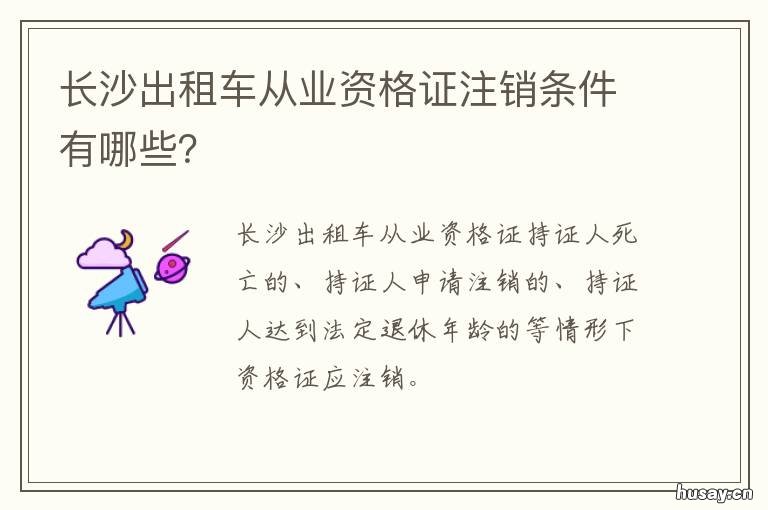 长沙出租车从业资格证注销条件有哪些?

长沙出租车从业资格证持证人死亡的、持证人申请注销的、持证人达到法定退休年龄的等情形下资格证应注销。

husay.cn